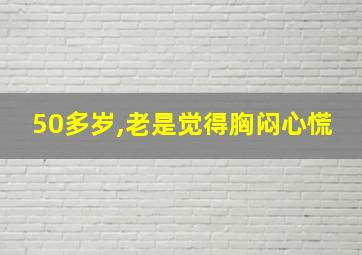 50多岁,老是觉得胸闷心慌